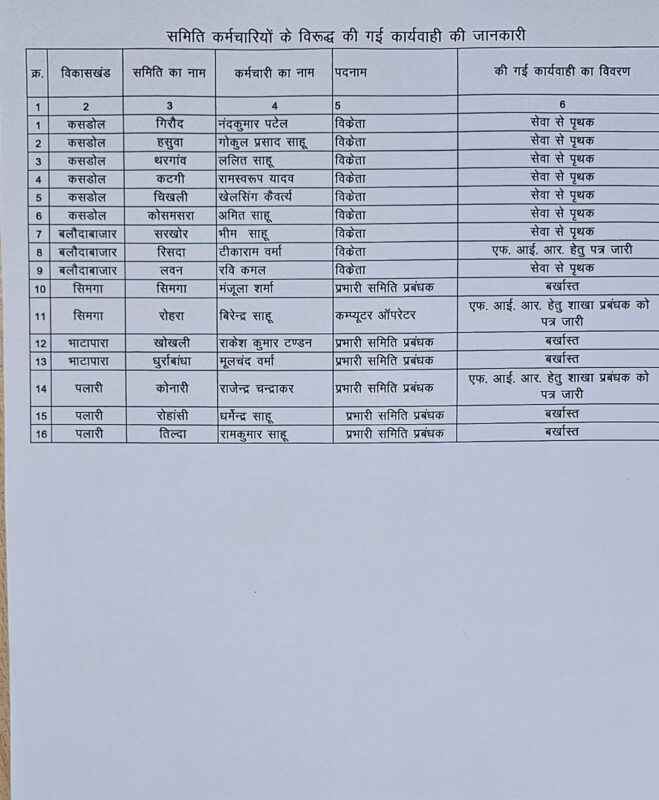 समिति कर्मचारियों के विरूद्ध की गई कार्यवाही की जानकारी

| क्र. | विकासखंड | समिति का नाम | कर्मचारी का नाम | पदनाम | की गई कार्यवाही का विवरण |
|---|---|---|---|---|---|
| 1 | 2 | 3 | 4 | 5 | 6 |
| 1 | कसडोल | गिरौद | नंदकुमार पटेल | विकेता | सेवा से पृथक |
| 2 | कसडोल | हसुवा | गोकुल प्रसाद साहू | विकेता | सेवा से पृथक |
| 3 | कसडोल | थरगांव | ललित साहू | विकेता | सेवा से पृथक |
| 4 | कसडोल | कटगी | रामस्वरूप यादव | विकेता | सेवा से पृथक |
| 5 | कसडोल | चिखली | खेलसिंग कैवर्त्य | विकेता | सेवा से पृथक |
| 6 | कसडोल | कोसमसरा | अमित साहू | विकेता | सेवा से पृथक |
| 7 | बलौदाबाजार | सरखोर | भीम साहू | विकेता | सेवा से पृथक |
| 8 | बलौदाबाजार | रिसदा | टीकाराम वर्मा | विकेता | एफ. आई. आर. हेतु पत्र जारी |
| 9 | बलौदाबाजार | लवन | रवि कमल | विकेता | सेवा से पृथक |
| 10 | सिमगा | सिमगा | मंजूला शर्मा | प्रभारी समिति प्रबंधक | बर्खास्त |
| 11 | सिमगा | रोहरा | बिरेन्द्र साहू | कम्प्यूटर ऑपरेटर | एफ. आई. आर. हेतु शाखा प्रबंधक को पत्र जारी |
| 12 | भाटापारा | खोखली | राकेश कुमार टण्डन | प्रभारी समिति प्रबंधक | बर्खास्त |
| 13 | भाटापारा | धुर्राबांधा | मूलचंद वर्मा | प्रभारी समिति प्रबंधक | बर्खास्त |
| 14 | पलारी | कोनारी | राजेन्द्र चन्द्राकर | प्रभारी समिति प्रबंधक | एफ. आई. आर. हेतु शाखा प्रबंधक को पत्र जारी |
| 15 | पलारी | रोहांसी | धर्मेन्द्र साहू | प्रभारी समिति प्रबंधक | बर्खास्त |
| 16 | पलारी | तिल्दा | रामकुमार साहू | प्रभारी समिति प्रबंधक | बर्खास्त |